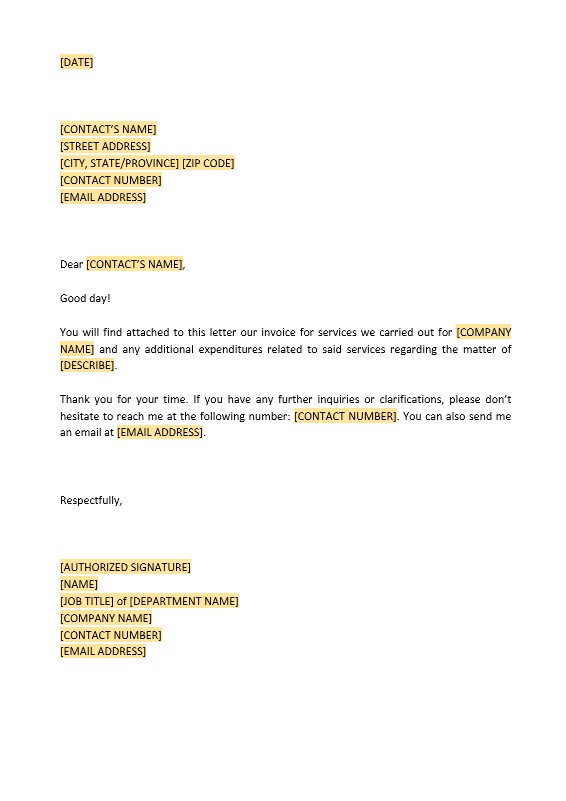 [DATE]

[CONTACT'S NAME]
[STREET ADDRESS]
[CITY, STATE/PROVINCE] [ZIP CODE]
[CONTACT NUMBER]
[EMAIL ADDRESS]

Dear [CONTACT'S NAME],

Good day!

You will find attached to this letter our invoice for services we carried out for [COMPANY NAME] and any additional expenditures related to said services regarding the matter of [DESCRIBE].

Thank you for your time. If you have any further inquiries or clarifications, please don't hesitate to reach me at the following number: [CONTACT NUMBER]. You can also send me an email at [EMAIL ADDRESS].

Respectfully,

[AUTHORIZED SIGNATURE]
[NAME]
[JOB TITLE] of [DEPARTMENT NAME]
[COMPANY NAME]
[CONTACT NUMBER]
[EMAIL ADDRESS]